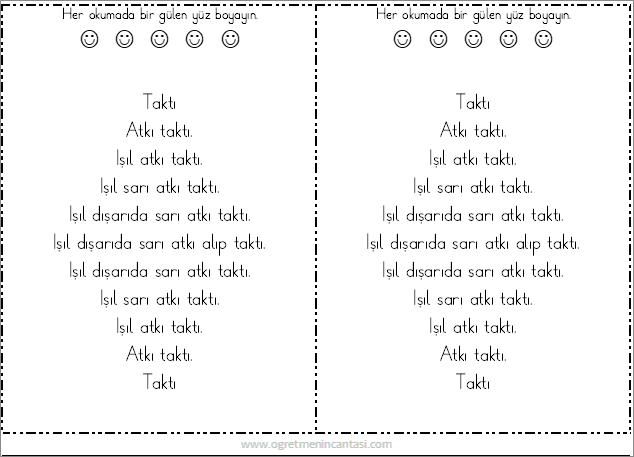 Her okumada bir gülen yüz boyayın.

☺ ☺ ☺ ☺ ☺

Taktı
Atkı taktı.
Işıl atkı taktı.
Işıl sarı atkı taktı.
Işıl dışarıda sarı atkı taktı.
Işıl dışarıda sarı atkı alıp taktı.
Işıl dışarıda sarı atkı taktı.
Işıl sarı atkı taktı.
Işıl atkı taktı.
Atkı taktı.
Taktı

Her okumada bir gülen yüz boyayın.

☺ ☺ ☺ ☺ ☺

Taktı
Atkı taktı.
Işıl atkı taktı.
Işıl sarı atkı taktı.
Işıl dışarıda sarı atkı taktı.
Işıl dışarıda sarı atkı alıp taktı.
Işıl dışarıda sarı atkı taktı.
Işıl sarı atkı taktı.
Işıl atkı taktı.
Atkı taktı.
Taktı

www.ogretmenincantasi.com